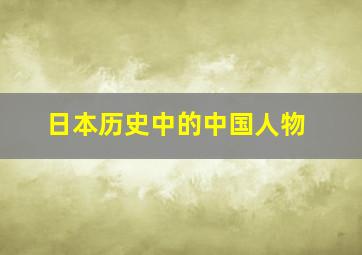 日本历史中的中国人物